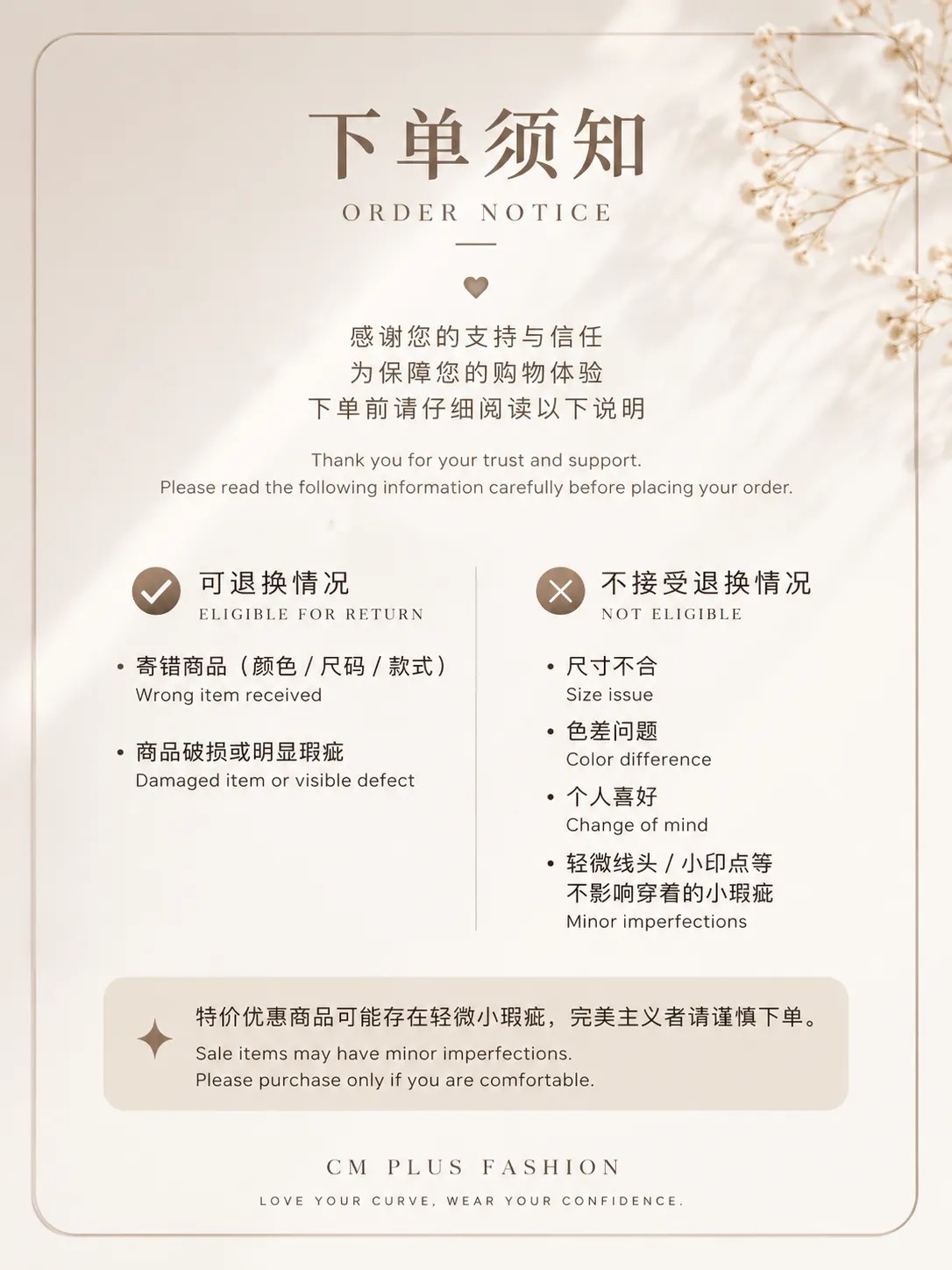 下单须知
ORDER NOTICE

感谢您的支持与信任
为保障您的购物体验
下单前请仔细阅读以下说明

Thank you for your trust and support.
Please read the following information carefully before placing your order.

可退换情况
ELIGIBLE FOR RETURN

• 寄错商品（颜色 / 尺码 / 款式）
Wrong item received

• 商品破损或明显瑕疵
Damaged item or visible defect

不接受退换情况
NOT ELIGIBLE

• 尺寸不合
Size issue

• 色差问题
Color difference

• 个人喜好
Change of mind

• 轻微线头 / 小印点等不影响穿着的小瑕疵
Minor imperfections

特价优惠商品可能存在轻微小瑕疵，完美主义者请谨慎下单。
Sale items may have minor imperfections.
Please purchase only if you are comfortable.

CM PLUS FASHION
LOVE YOUR CURVE, WEAR YOUR CONFIDENCE.